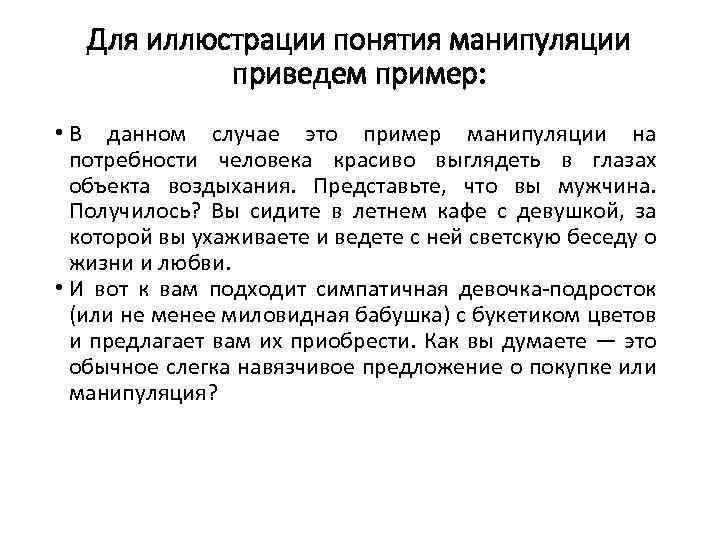 Для иллюстрации понятия манипуляции приведем пример:

• В данном случае это пример манипуляции на потребности человека красиво выглядеть в глазах объекта воздыхания. Представьте, что вы мужчина. Получилось? Вы сидите в летнем кафе с девушкой, за которой вы ухаживаете и ведете с ней светскую беседу о жизни и любви.

• И вот к вам подходит симпатичная девочка-подросток (или не менее миловидная бабушка) с букетиком цветов и предлагает вам их приобрести. Как вы думаете — это обычное слегка навязчивое предложение о покупке или манипуляция?